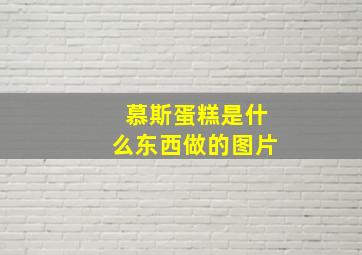 慕斯蛋糕是什么东西做的图片